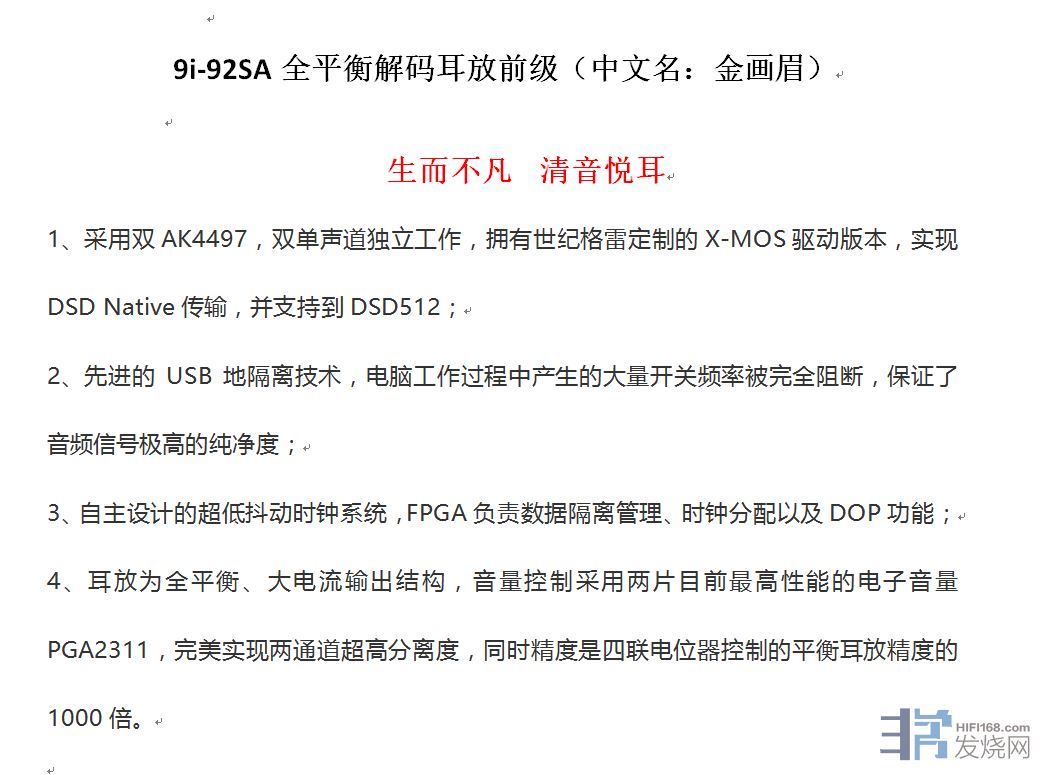 9i-92SA 全平衡解码耳放前级（中文名：金画眉）

生而不凡　清音悦耳

1、采用双 AK4497，双单声道独立工作，拥有世纪格雷定制的 X-MOS 驱动版本，实现 DSD Native 传输，并支持到 DSD512；

2、先进的 USB 地隔离技术，电脑工作过程中产生的大量开关频率被完全阻断，保证了音频信号极高的纯净度；

3、自主设计的超低抖动时钟系统，FPGA 负责数据隔离管理、时钟分配以及 DOP 功能；

4、耳放为全平衡、大电流输出结构，音量控制采用两片目前最高性能的电子音量 PGA2311，完美实现两通道超高分离度，同时精度是四联电位器控制的平衡耳放精度的 1000 倍。

HIFI168.com
发烧网